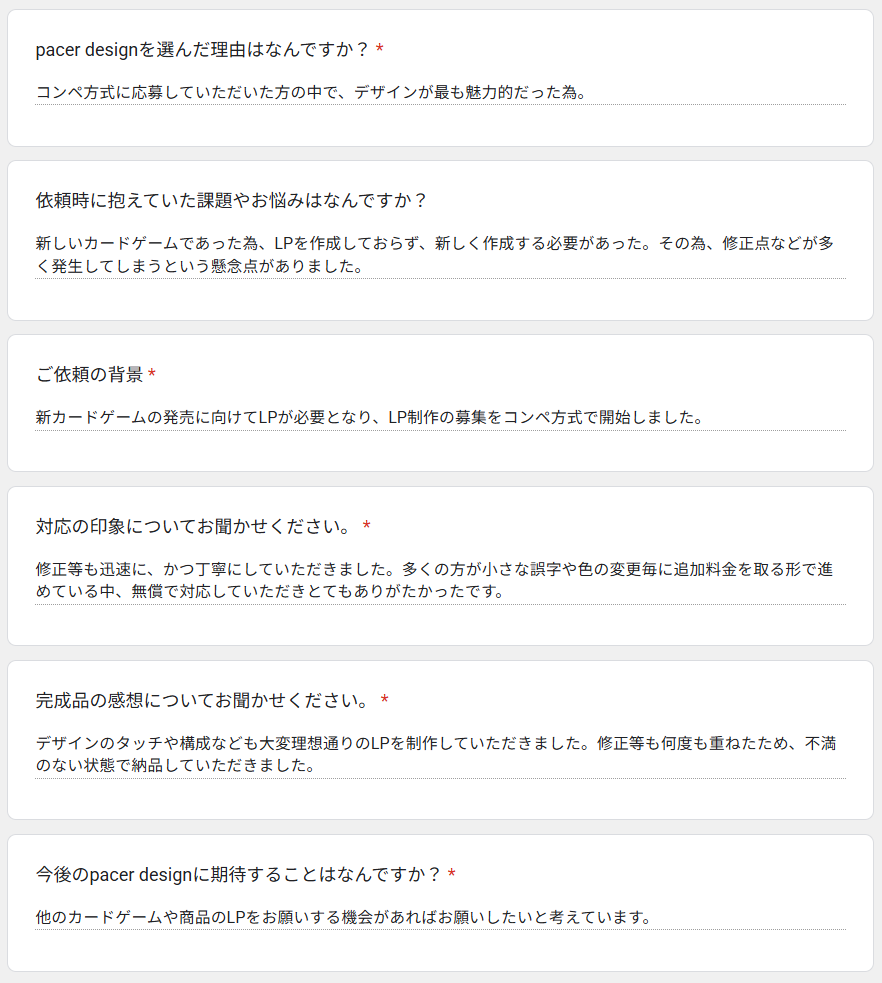 pacer designを選んだ理由はなんですか？ *

コンペ方式に応募していただいた方の中で、デザインが最も魅力的だった為。

依頼時に抱えていた課題やお悩みはなんですか？

新しいカードゲームであった為、LPを作成しておらず、新しく作成する必要があった。その為、修正点などが多く発生してしまうという懸念点がありました。

ご依頼の背景 *

新カードゲームの発売に向けてLPが必要となり、LP制作の募集をコンペ方式で開始しました。

対応の印象についてお聞かせください。 *

修正等も迅速に、かつ丁寧にしていただきました。多くの方が小さな誤字や色の変更毎に追加料金を取る形で進めている中、無償で対応していただきとてもありがたかったです。

完成品の感想についてお聞かせください。 *

デザインのタッチや構成なども大変理想通りのLPを制作していただきました。修正等も何度も重ねたため、不満のない状態で納品していただきました。

今後のpacer designに期待することはなんですか？ *

他のカードゲームや商品のLPをお願いする機会があればお願いしたいと考えています。